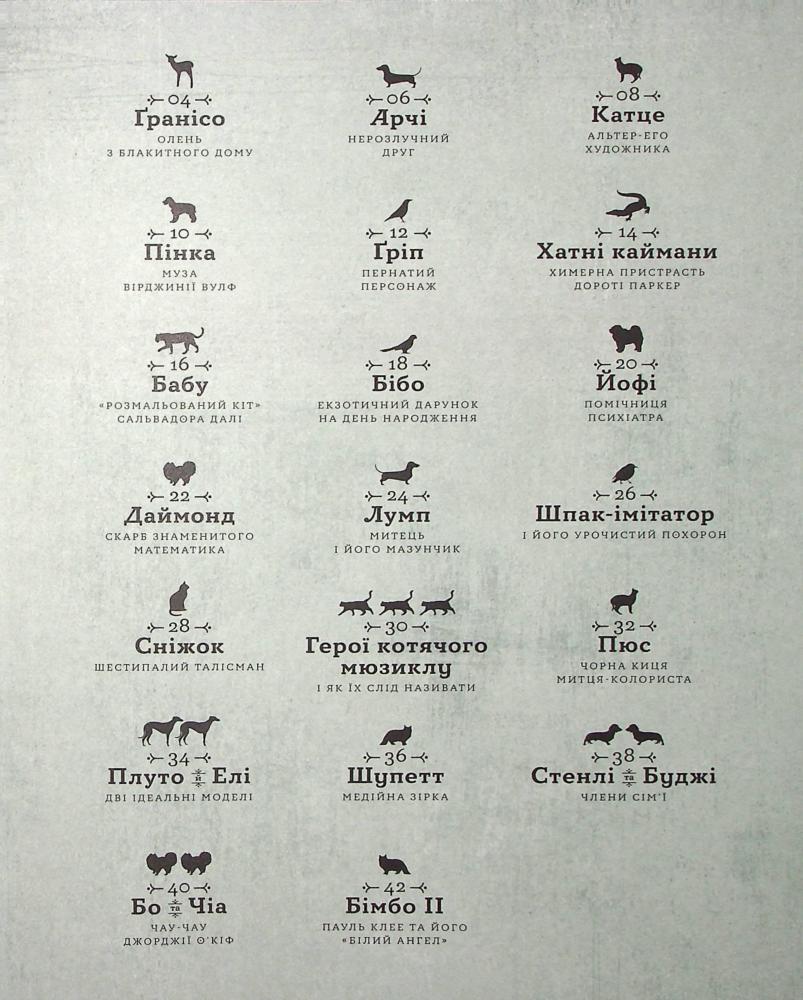 04
Ґранісо
ОЛЕНЬ З БЛАКИТНОГО ДОМУ

06
Арчі
НЕРОЗЛУЧНИЙ ДРУГ

08
Катце
АЛЬТЕР-ЕГО ХУДОЖНИКА

10
Пінка
МУЗА ВІРДЖИНІЇ ВУЛФ

12
Ґріп
ПЕРНАТИЙ ПЕРСОНАЖ

14
Хатні каймани
ХИМЕРНА ПРИСТРАСТЬ ДОРОТІ ПАРКЕР

16
Бабу
«РОЗМАЛЬОВАНИЙ КІТ» САЛЬВАДОРА ДАЛІ

18
Бібо
ЕКЗОТИЧНИЙ ДАРУНОК НА ДЕНЬ НАРОДЖЕННЯ

20
Йофі
ПОМІЧНИЦЯ ПСИХІАТРА

22
Даймонд
СКАРБ ЗНАМЕНИТОГО МАТЕМАТИКА

24
Лумп
МИТЕЦЬ І ЙОГО МАЗУНЧИК

26
Шпак-імітатор
І ЙОГО УРОЧИСТИЙ ПОХОРОН

28
Сніжок
ШЕСТИПАЛИЙ ТАЛІСМАН

30
Герої котячого мюзиклу
І ЯК ЇХ СЛІД НАЗИВАТИ

32
Пюс
ЧОРНА КИЦЯ МИТЦЯ-КОЛОРИСТА

34
Плуто та Елі
ДВІ ІДЕАЛЬНІ МОДЕЛІ

36
Шупетт
МЕДІЙНА ЗІРКА

38
Стенлі та Буджі
ЧЛЕНИ СІМ'Ї

40
Бо та Чіа
ЧАУ-ЧАУ ДЖОРДЖІЇ О'КІФ

42
Бімбо II
ПАУЛЬ КЛЕЕ ТА ЙОГО «БІЛИЙ АНГЕЛ»